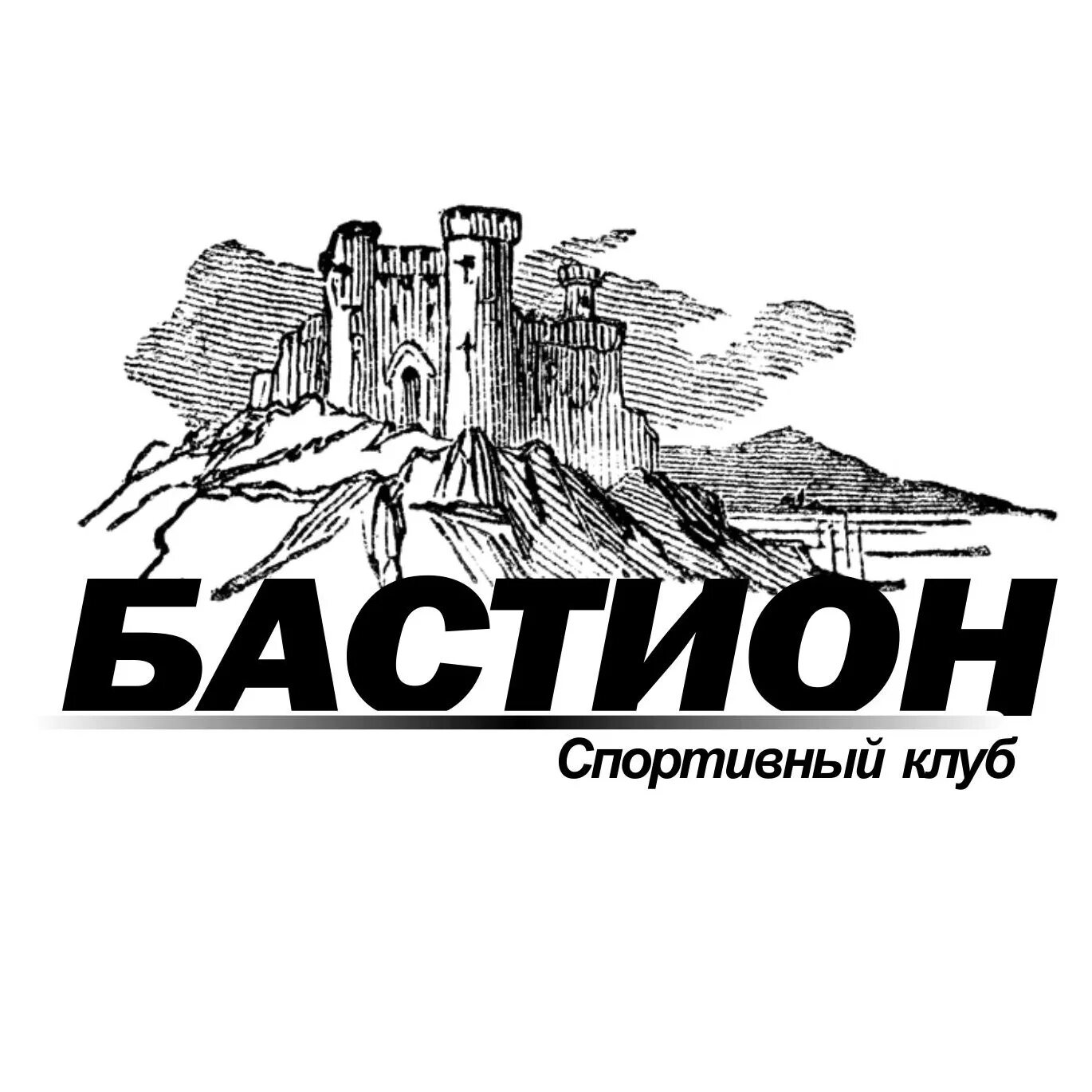 БАСТИОН

Спортивный клуб